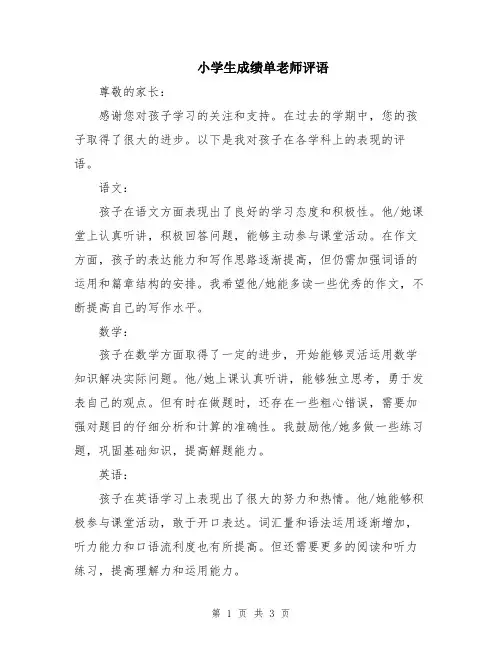 小学生成绩单老师评语

尊敬的家长：

感谢您对孩子学习的关注和支持。在过去的学期中，您的孩子取得了很大的进步。以下是我对孩子在各学科上的表现的评语。

语文：

孩子在语文方面表现出了良好的学习态度和积极性。他/她课堂上认真听讲，积极回答问题，能够主动参与课堂活动。在作文方面，孩子的表达能力和写作思路逐渐提高，但仍需加强词语的运用和篇章结构的安排。我希望他/她能多读一些优秀的作文，不断提高自己的写作水平。

数学：

孩子在数学方面取得了一定的进步，开始能够灵活运用数学知识解决实际问题。他/她上课认真听讲，能够独立思考，勇于发表自己的观点。但有时在做题时，还存在一些粗心错误，需要加强对题目的仔细分析和计算的准确性。我鼓励他/她多做一些练习题，巩固基础知识，提高解题能力。

英语：

孩子在英语学习上表现出了很大的努力和热情。他/她能够积极参与课堂活动，敢于开口表达。词汇量和语法运用逐渐增加，听力能力和口语流利度也有所提高。但还需要更多的阅读和听力练习，提高理解力和运用能力。

第 1 页 共 3 页